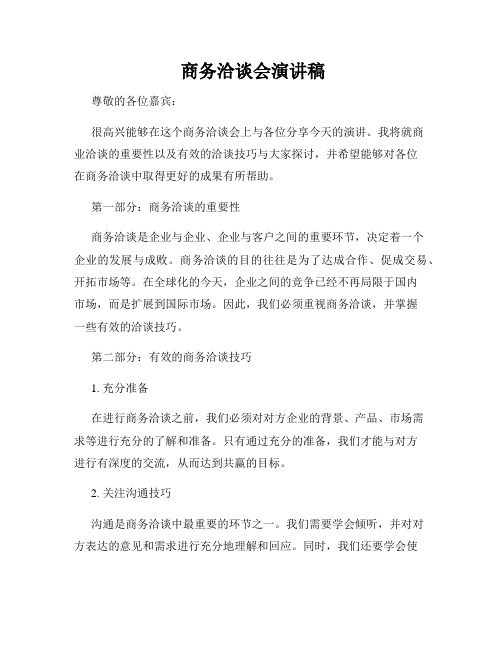 商务洽谈会演讲稿

尊敬的各位嘉宾：

很高兴能够在这个商务洽谈会上与各位分享今天的演讲。我将就商业洽谈的重要性以及有效的洽谈技巧与大家探讨，并希望能够对各位在商务洽谈中取得更好的成果有所帮助。

第一部分：商务洽谈的重要性

商务洽谈是企业与企业、企业与客户之间的重要环节，决定着一个企业的发展与成败。商务洽谈的目的往往是为了达成合作、促成交易、开拓市场等。在全球化的今天，企业之间的竞争已经不再局限于国内市场，而是扩展到国际市场。因此，我们必须重视商务洽谈，并掌握一些有效的洽谈技巧。

第二部分：有效的商务洽谈技巧

1. 充分准备

在进行商务洽谈之前，我们必须对对方企业的背景、产品、市场需求等进行充分的了解和准备。只有通过充分的准备，我们才能与对方进行有深度的交流，从而达到共赢的目标。

2. 关注沟通技巧

沟通是商务洽谈中最重要的环节之一。我们需要学会倾听，并对对方表达的意见和需求进行充分地理解和回应。同时，我们还要学会使